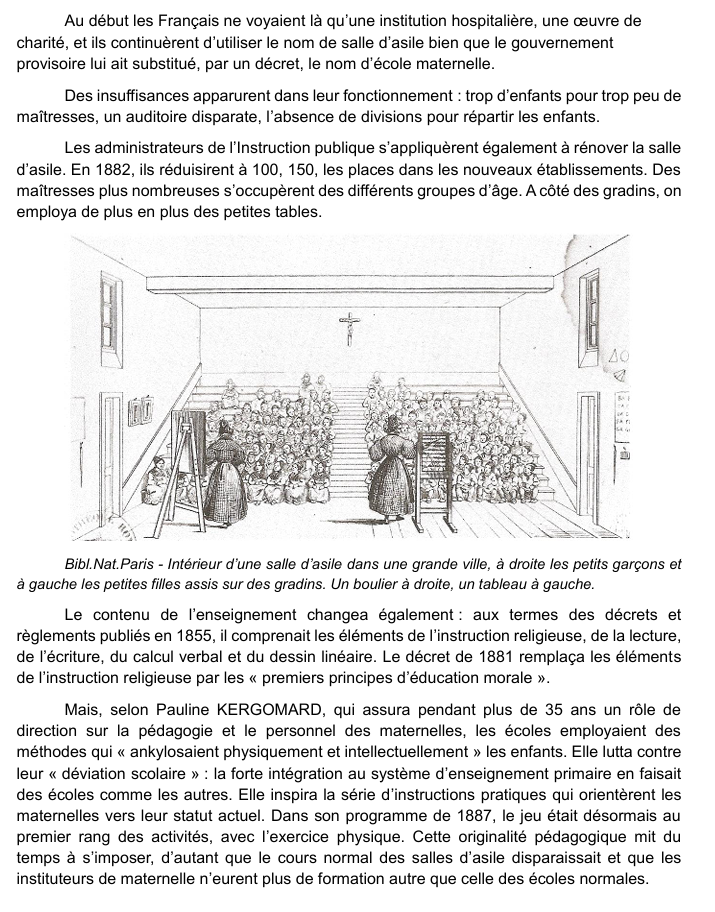 Au début les Français ne voyaient là qu'une institution hospitalière, une œuvre de charité, et ils continuèrent d'utiliser le nom de salle d'asile bien que le gouvernement provisoire lui ait substitué, par un décret, le nom d'école maternelle.

Des insuffisances apparurent dans leur fonctionnement : trop d'enfants pour trop peu de maîtresses, un auditoire disparate, l'absence de divisions pour répartir les enfants.

Les administrateurs de l'Instruction publique s'appliquèrent également à rénover la salle d'asile. En 1882, ils réduisirent à 100, 150, les places dans les nouveaux établissements. Des maîtresses plus nombreuses s'occupèrent des différents groupes d'âge. A côté des gradins, on employa de plus en plus des petites tables.

Bibl.Nat.Paris - Intérieur d'une salle d'asile dans une grande ville, à droite les petits garçons et à gauche les petites filles assis sur des gradins. Un boulier à droite, un tableau à gauche.

Le contenu de l'enseignement changea également : aux termes des décrets et règlements publiés en 1855, il comprenait les éléments de l'instruction religieuse, de la lecture, de l'écriture, du calcul verbal et du dessin linéaire. Le décret de 1881 remplaça les éléments de l'instruction religieuse par les « premiers principes d'éducation morale ».

Mais, selon Pauline KERGOMARD, qui assura pendant plus de 35 ans un rôle de direction sur la pédagogie et le personnel des maternelles, les écoles employaient des méthodes qui « ankylosaient physiquement et intellectuellement » les enfants. Elle lutta contre leur « déviation scolaire » : la forte intégration au système d'enseignement primaire en faisait des écoles comme les autres. Elle inspira la série d'instructions pratiques qui orientèrent les maternelles vers leur statut actuel. Dans son programme de 1887, le jeu était désormais au premier rang des activités, avec l'exercice physique. Cette originalité pédagogique mit du temps à s'imposer, d'autant que le cours normal des salles d'asile disparaissait et que les instituteurs de maternelle n'eurent plus de formation autre que celle des écoles normales.